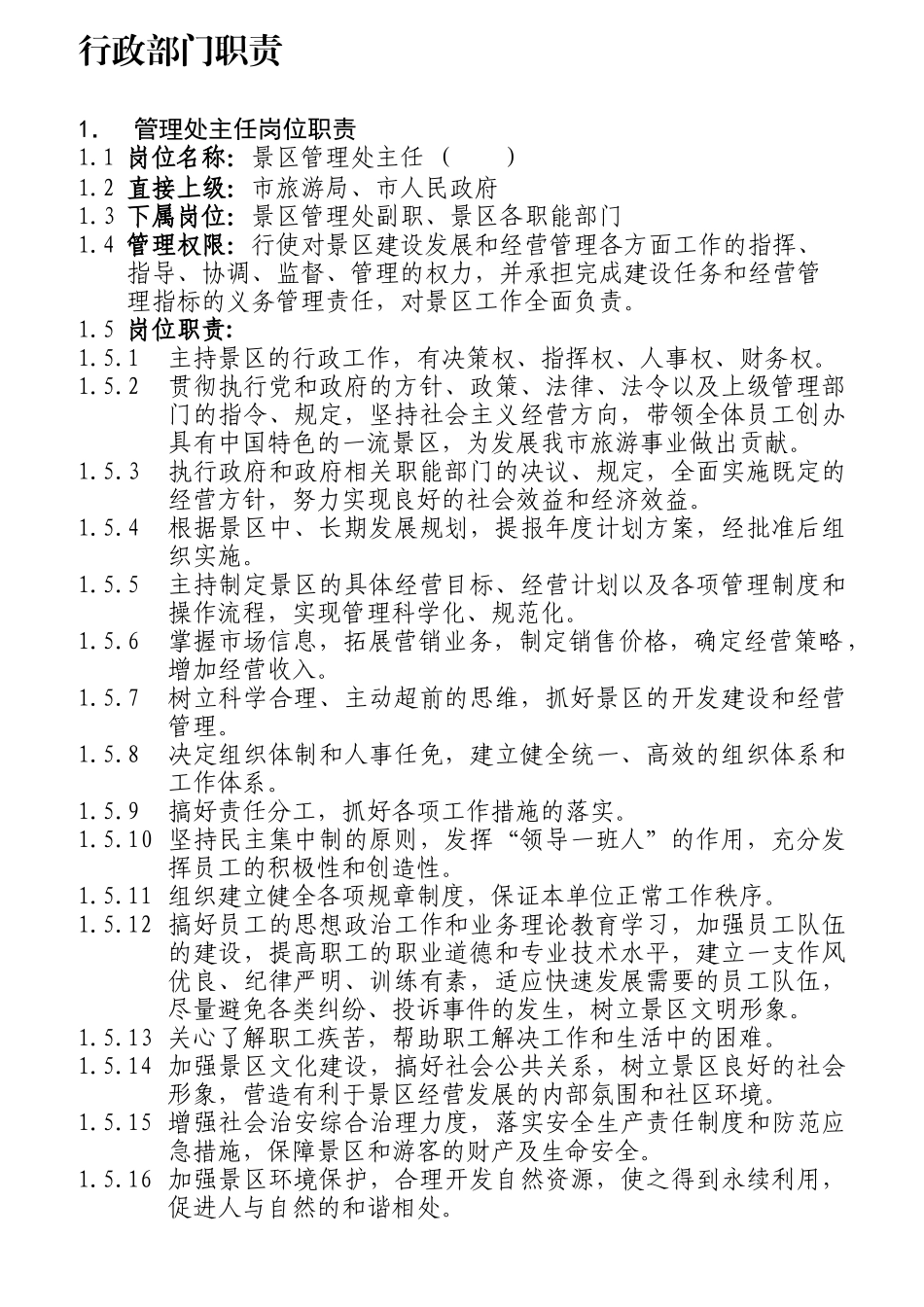 行政部门职责

1. 管理处主任岗位职责
1.1 岗位名称：景区管理处主任（ ）
1.2 直接上级：市旅游局、市人民政府
1.3 下属岗位：景区管理处副职、景区各职能部门
1.4 管理权限：行使对景区建设发展和经营管理各方面工作的指挥、指导、协调、监督、管理的权力，并承担完成建设任务和经营管理指标的义务管理责任，对景区工作全面负责。
1.5 岗位职责：
1.5.1 主持景区的行政工作，有决策权、指挥权、人事权、财务权。
1.5.2 贯彻执行党和政府的方针、政策、法律、法令以及上级管理部门的指令、规定，坚持社会主义经营方向，带领全体员工创办具有中国特色的一流景区，为发展我市旅游事业做出贡献。
1.5.3 执行政府和政府相关职能部门的决议、规定，全面实施既定的经营方针，努力实现良好的社会效益和经济效益。
1.5.4 根据景区中、长期发展规划，提报年度计划方案，经批准后组织实施。
1.5.5 主持制定景区的具体经营目标、经营计划以及各项管理制度和操作流程，实现管理科学化、规范化。
1.5.6 掌握市场信息，拓展营销业务，制定销售价格，确定经营策略，增加经营收入。
1.5.7 树立科学合理、主动超前的思维，抓好景区的开发建设和经营管理。
1.5.8 决定组织体制和人事任免，建立健全统一、高效的组织体系和工作体系。
1.5.9 搞好责任分工，抓好各项工作措施的落实。
1.5.10 坚持民主集中制的原则，发挥“领导一班人”的作用，充分发挥员工的积极性和创造性。
1.5.11 组织建立健全各项规章制度，保证本单位正常工作秩序。
1.5.12 搞好员工的思想政治工作和业务理论教育学习，加强员工队伍的建设，提高职工的职业道德和专业技术水平，建立一支作风优良、纪律严明、训练有素，适应快速发展需要的员工队伍，尽量避免各类纠纷、投诉事件的发生，树立景区文明形象。
1.5.13 关心了解职工疾苦，帮助职工解决工作和生活中的困难。
1.5.14 加强景区文化建设，搞好社会公共关系，树立景区良好的社会形象，营造有利于景区经营发展的内部氛围和社区环境。
1.5.15 增强社会治安综合治理力度，落实安全生产责任制度和防范应急措施，保障景区和游客的财产及生命安全。
1.5.16 加强景区环境保护，合理开发自然资源，使之得到永续利用，促进人与自然的和谐相处。